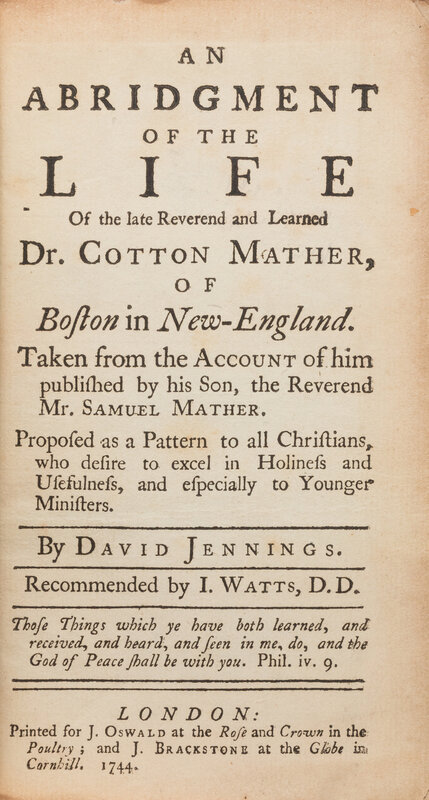 AN

ABRIDGMENT

OF THE

LIFE

Of the late Reverend and Learned

Dr. COTTON MATHER,

OF

Boſton in New-England.

Taken from the ACCOUNT of him publiſhed by his Son, the Reverend Mr. SAMUEL MATHER.

Propoſed as a Pattern to all Chriſtians, who deſire to excel in Holineſs and Uſefulneſs, and eſpecially to Younger Miniſters.

By DAVID JENNINGS.

Recommended by I. WATTS, D.D.

Thoſe Things which ye have both learned, and received, and heard, and ſeen in me, do, and the God of Peace ſhall be with you. Phil. iv. 9.

LONDON:
Printed for J. OSWALD at the Roſe and Crown in the Poultry; and J. BRACKSTONE at the Globe in Cornhill. 1744.